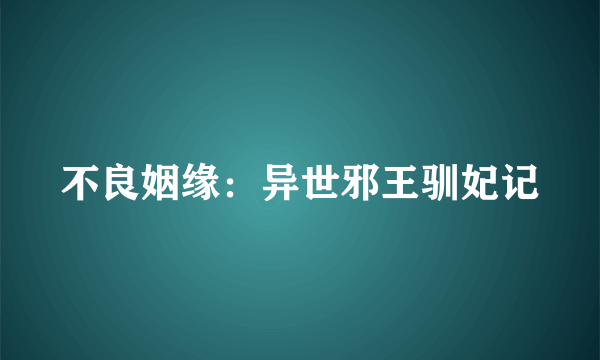 不良姻缘：异世邪王驯妃记